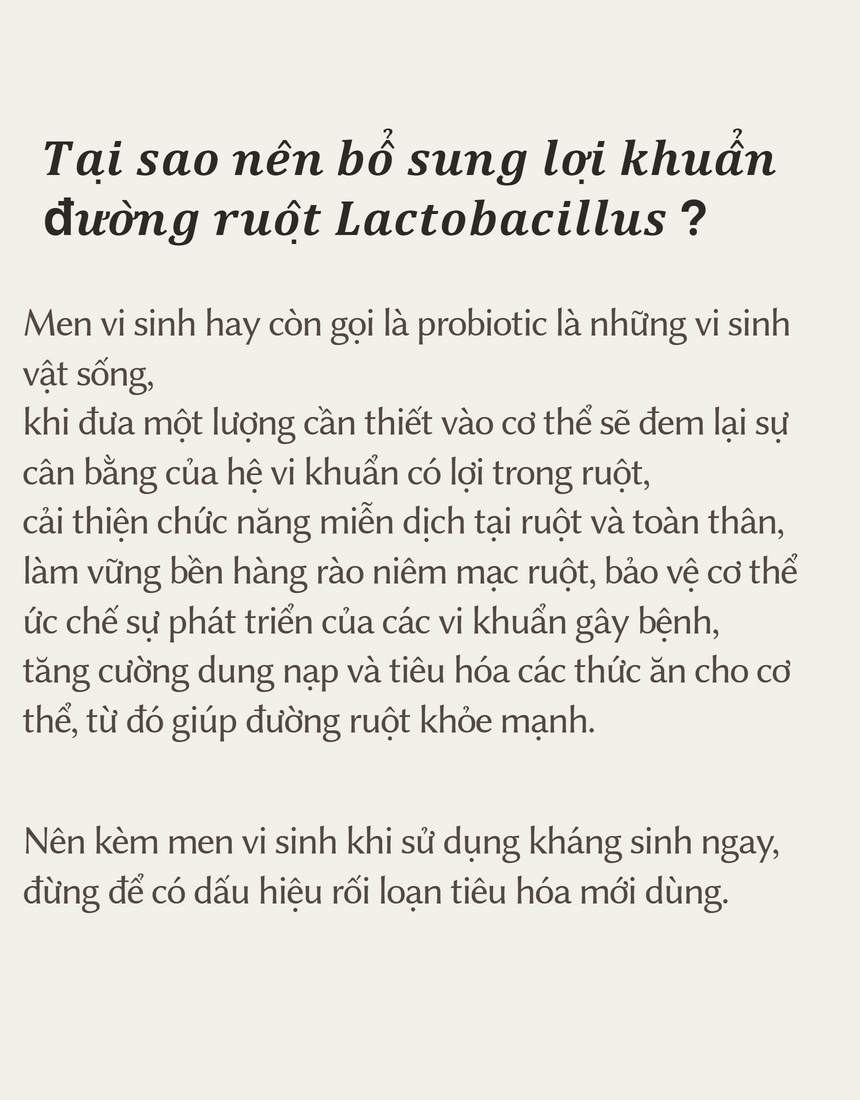 Tại sao nên bổ sung lợi khuẩn đường ruột Lactobacillus ?

Men vi sinh hay còn gọi là probiotic là những vi sinh vật sống,
khi đưa một lượng cần thiết vào cơ thể sẽ đem lại sự cân bằng của hệ vi khuẩn có lợi trong ruột,
cải thiện chức năng miễn dịch tại ruột và toàn thân,
làm vững bền hàng rào niêm mạc ruột, bảo vệ cơ thể
ức chế sự phát triển của các vi khuẩn gây bệnh,
tăng cường dung nạp và tiêu hóa các thức ăn cho cơ thể, từ đó giúp đường ruột khỏe mạnh.

Nên kèm men vi sinh khi sử dụng kháng sinh ngay, đừng để có dấu hiệu rối loạn tiêu hóa mới dùng.